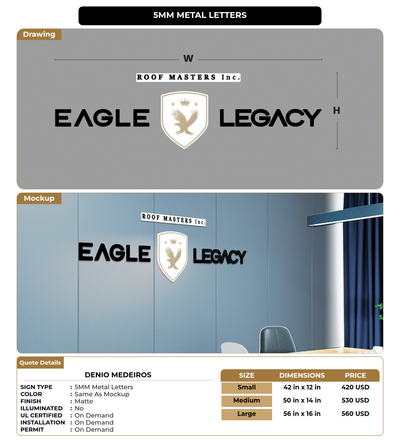 5MM METAL LETTERS

Drawing

W

ROOF MASTERS Inc.

EAGLE LEGACY

H

Mockup

ROOF MASTERS Inc.

EAGLE LEGACY

Quote Details

DENIO MEDEIROS

SIGN TYPE : 5MM Metal Letters
COLOR : Same As Mockup
FINISH : Matte
ILLUMINATED : No
UL CERTIFIED : On Demand
INSTALLATION : On Demand
PERMIT : On Demand

| SIZE | DIMENSIONS | PRICE |
|---|---|---|
| Small | 42 in x 12 in | 420 USD |
| Medium | 50 in x 14 in | 530 USD |
| Large | 56 in x 16 in | 560 USD |